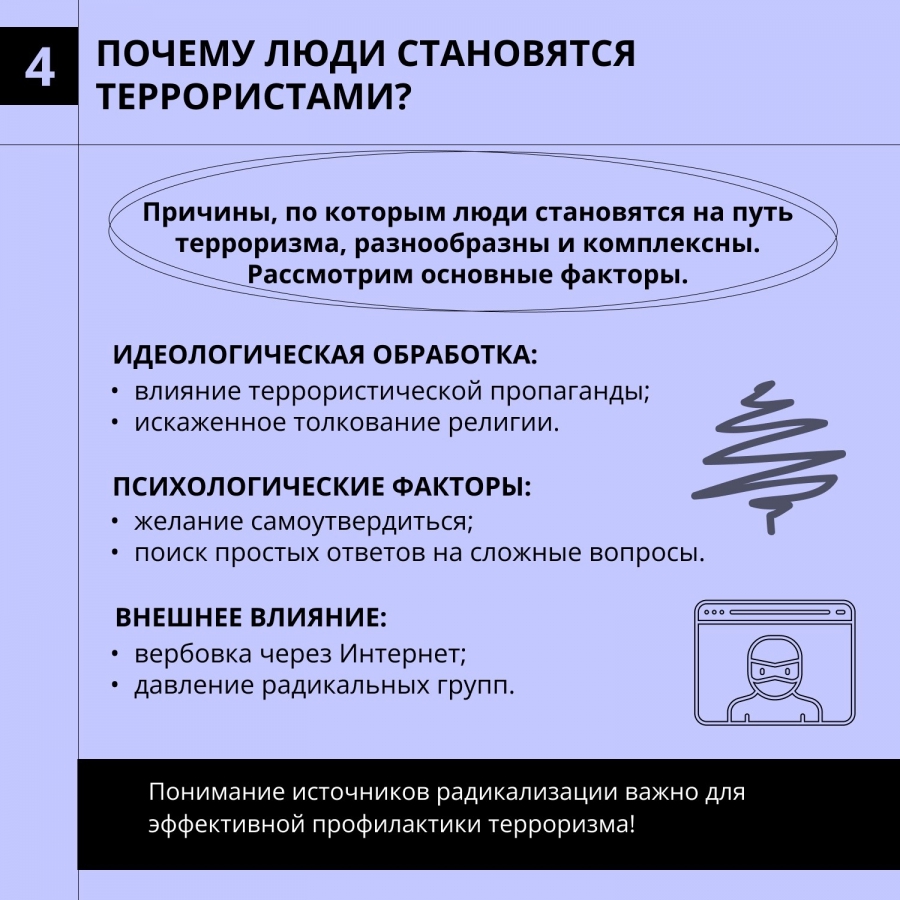 4

ПОЧЕМУ ЛЮДИ СТАНОВЯТСЯ ТЕРРОРИСТАМИ?

Причины, по которым люди становятся на путь терроризма, разнообразны и комплексны. Рассмотрим основные факторы.

ИДЕОЛОГИЧЕСКАЯ ОБРАБОТКА:
• влияние террористической пропаганды;
• искаженное толкование религии.

ПСИХОЛОГИЧЕСКИЕ ФАКТОРЫ:
• желание самоутвердиться;
• поиск простых ответов на сложные вопросы.

ВНЕШНЕЕ ВЛИЯНИЕ:
• вербовка через Интернет;
• давление радикальных групп.

Понимание источников радикализации важно для эффективной профилактики терроризма!